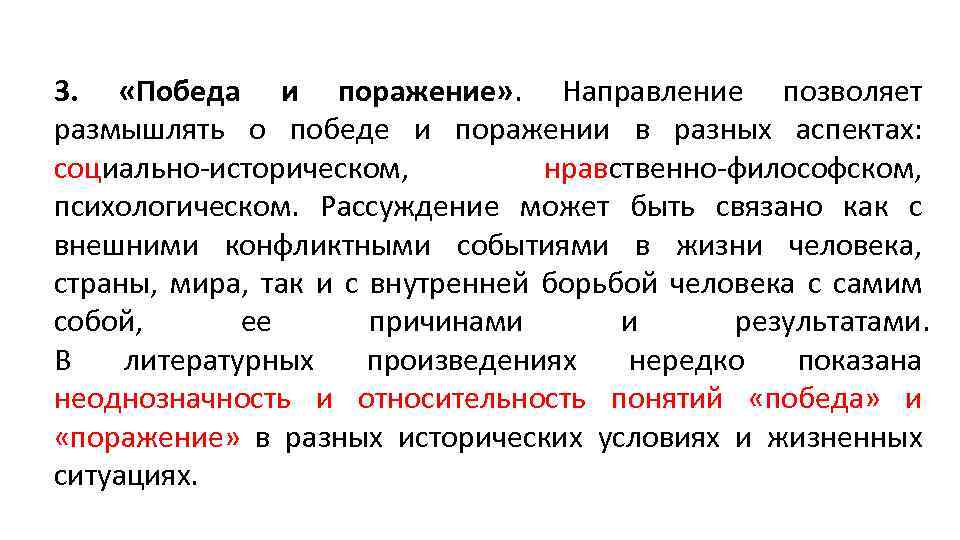 3. «Победа и поражение». Направление позволяет размышлять о победе и поражении в разных аспектах: социально-историческом, нравственно-философском, психологическом. Рассуждение может быть связано как с внешними конфликтными событиями в жизни человека, страны, мира, так и с внутренней борьбой человека с самим собой, ее причинами и результатами.
В литературных произведениях нередко показана неоднозначность и относительность понятий «победа» и «поражение» в разных исторических условиях и жизненных ситуациях.